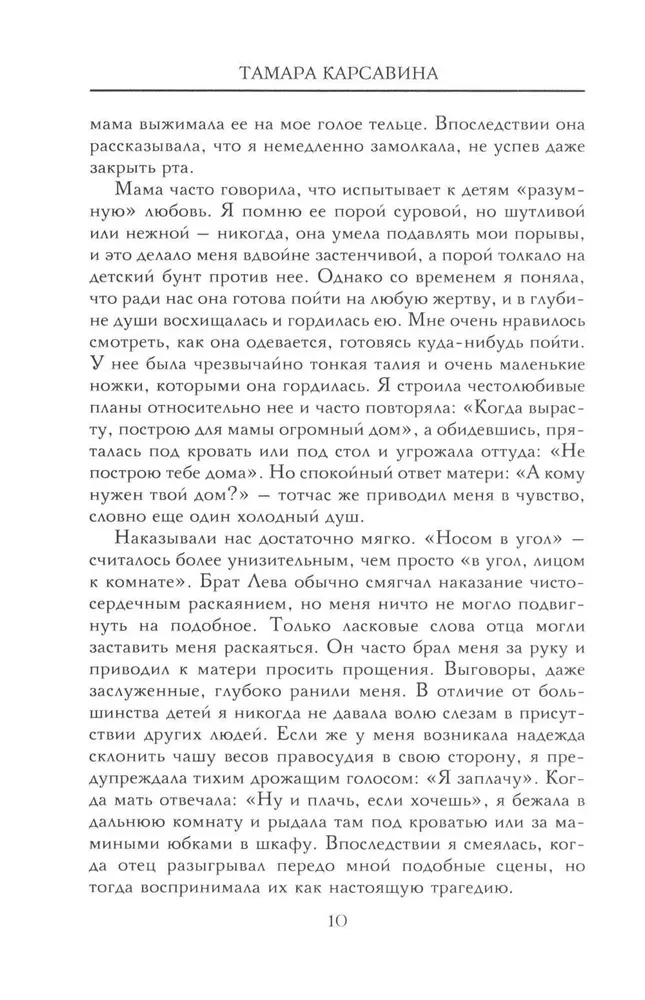 ТАМАРА КАРСАВИНА

мама выжимала ее на мое голое тельце. Впоследствии она рассказывала, что я немедленно замолкала, не успев даже закрыть рта.

Мама часто говорила, что испытывает к детям «разумную» любовь. Я помню ее порой суровой, но шутливой или нежной — никогда, она умела подавлять мои порывы, и это делало меня вдвойне застенчивой, а порой толкало на детский бунт против нее. Однако со временем я поняла, что ради нас она готова пойти на любую жертву, и в глубине души восхищалась и гордилась ею. Мне очень нравилось смотреть, как она одевается, готовясь куда-нибудь пойти. У нее была чрезвычайно тонкая талия и очень маленькие ножки, которыми она гордилась. Я строила честолюбивые планы относительно нее и часто повторяла: «Когда вырасту, построю для мамы огромный дом», а обидевшись, пряталась под кровать или под стол и угрожала оттуда: «Не построю тебе дома». Но спокойный ответ матери: «А кому нужен твой дом?» — тотчас же приводил меня в чувство, словно еще один холодный душ.

Наказывали нас достаточно мягко. «Носом в угол» — считалось более унизительным, чем просто «в угол, лицом к комнате». Брат Лева обычно смягчал наказание чистосердечным раскаянием, но меня ничто не могло подвигнуть на подобное. Только ласковые слова отца могли заставить меня раскаяться. Он часто брал меня за руку и приводил к матери просить прощения. Выговоры, даже заслуженные, глубоко ранили меня. В отличие от большинства детей я никогда не давала волю слезам в присутствии других людей. Если же у меня возникала надежда склонить чашу весов правосудия в свою сторону, я предупреждала тихим дрожащим голосом: «Я заплачу». Когда мать отвечала: «Ну и плачь, если хочешь», я бежала в дальнюю комнату и рыдала там под кроватью или за мамиными юбками в шкафу. Впоследствии я смеялась, когда отец разыгрывал передо мной подобные сцены, но тогда воспринимала их как настоящую трагедию.

10